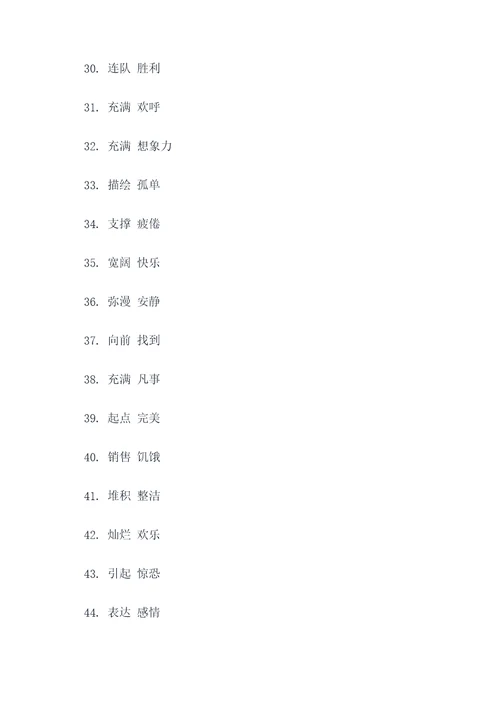 30. 连队 胜利

31. 充满 欢呼

32. 充满 想象力

33. 描绘 孤单

34. 支撑 疲倦

35. 宽阔 快乐

36. 弥漫 安静

37. 向前 找到

38. 充满 凡事

39. 起点 完美

40. 销售 饥饿

41. 堆积 整洁

42. 灿烂 欢乐

43. 引起 惊恐

44. 表达 感情